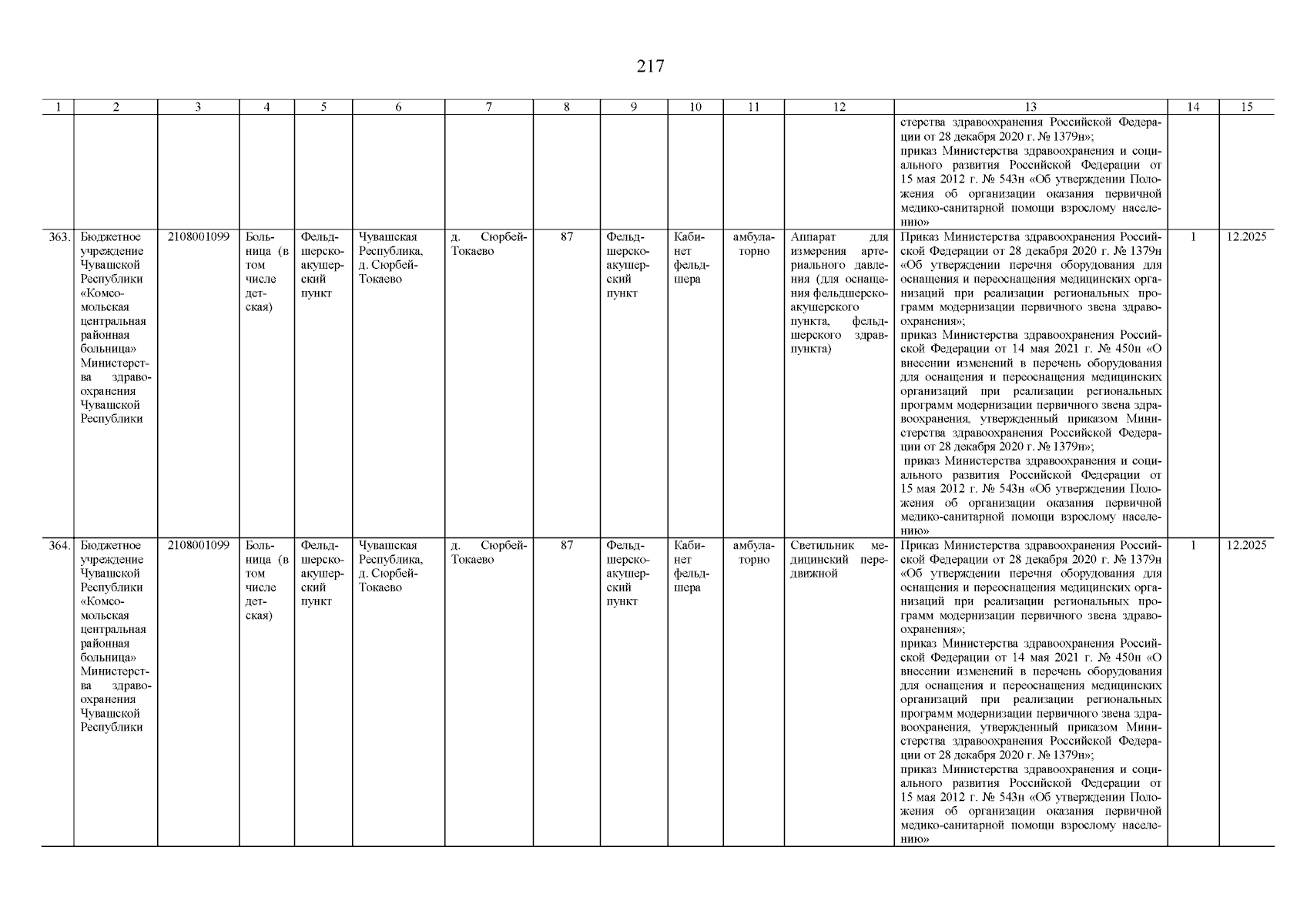 217

| 1 | 2 | 3 | 4 | 5 | 6 | 7 | 8 | 9 | 10 | 11 | 12 | 13 | 14 | 15 |
|---|---|---|---|---|---|---|---|---|---|---|---|---|---|---|
| | | | | | | | | | | | | стерства здравоохранения Российской Федерации от 28 декабря 2020 г. № 1379н»; приказ Министерства здравоохранения и социального развития Российской Федерации от 15 мая 2012 г. № 543н «Об утверждении Положения об организации оказания первичной медико-санитарной помощи взрослому населению» | | |
| 363. | Бюджетное учреждение Чувашской Республики «Комсомольская центральная районная больница» Министерства здравоохранения Чувашской Республики | 2108001099 | Больница (в том числе детская) | Фельдшерско-акушерский пункт | Чувашская Республика, д. Сюрбей-Токаево | д. Сюрбей-Токаево | 87 | Фельдшерско-акушерский пункт | Кабинет фельдшера | амбулаторно | Аппарат для измерения артериального давления (для оснащения фельдшерско-акушерского пункта, фельдшерского здравпункта) | Приказ Министерства здравоохранения Российской Федерации от 28 декабря 2020 г. № 1379н «Об утверждении перечня оборудования для оснащения и переоснащения медицинских организаций при реализации региональных программ модернизации первичного звена здравоохранения»; приказ Министерства здравоохранения Российской Федерации от 14 мая 2021 г. № 450н «О внесении изменений в перечень оборудования для оснащения и переоснащения медицинских организаций при реализации региональных программ модернизации первичного звена здравоохранения, утвержденный приказом Министерства здравоохранения Российской Федерации от 28 декабря 2020 г. № 1379н»; приказ Министерства здравоохранения и социального развития Российской Федерации от 15 мая 2012 г. № 543н «Об утверждении Положения об организации оказания первичной медико-санитарной помощи взрослому населению» | 1 | 12.2025 |
| 364. | Бюджетное учреждение Чувашской Республики «Комсомольская центральная районная больница» Министерства здравоохранения Чувашской Республики | 2108001099 | Больница (в том числе детская) | Фельдшерско-акушерский пункт | Чувашская Республика, д. Сюрбей-Токаево | д. Сюрбей-Токаево | 87 | Фельдшерско-акушерский пункт | Кабинет фельдшера | амбулаторно | Светильник медицинский передвижной | Приказ Министерства здравоохранения Российской Федерации от 28 декабря 2020 г. № 1379н «Об утверждении перечня оборудования для оснащения и переоснащения медицинских организаций при реализации региональных программ модернизации первичного звена здравоохранения»; приказ Министерства здравоохранения Российской Федерации от 14 мая 2021 г. № 450н «О внесении изменений в перечень оборудования для оснащения и переоснащения медицинских организаций при реализации региональных программ модернизации первичного звена здравоохранения, утвержденный приказом Министерства здравоохранения Российской Федерации от 28 декабря 2020 г. № 1379н»; приказ Министерства здравоохранения и социального развития Российской Федерации от 15 мая 2012 г. № 543н «Об утверждении Положения об организации оказания первичной медико-санитарной помощи взрослому населению» | 1 | 12.2025 |